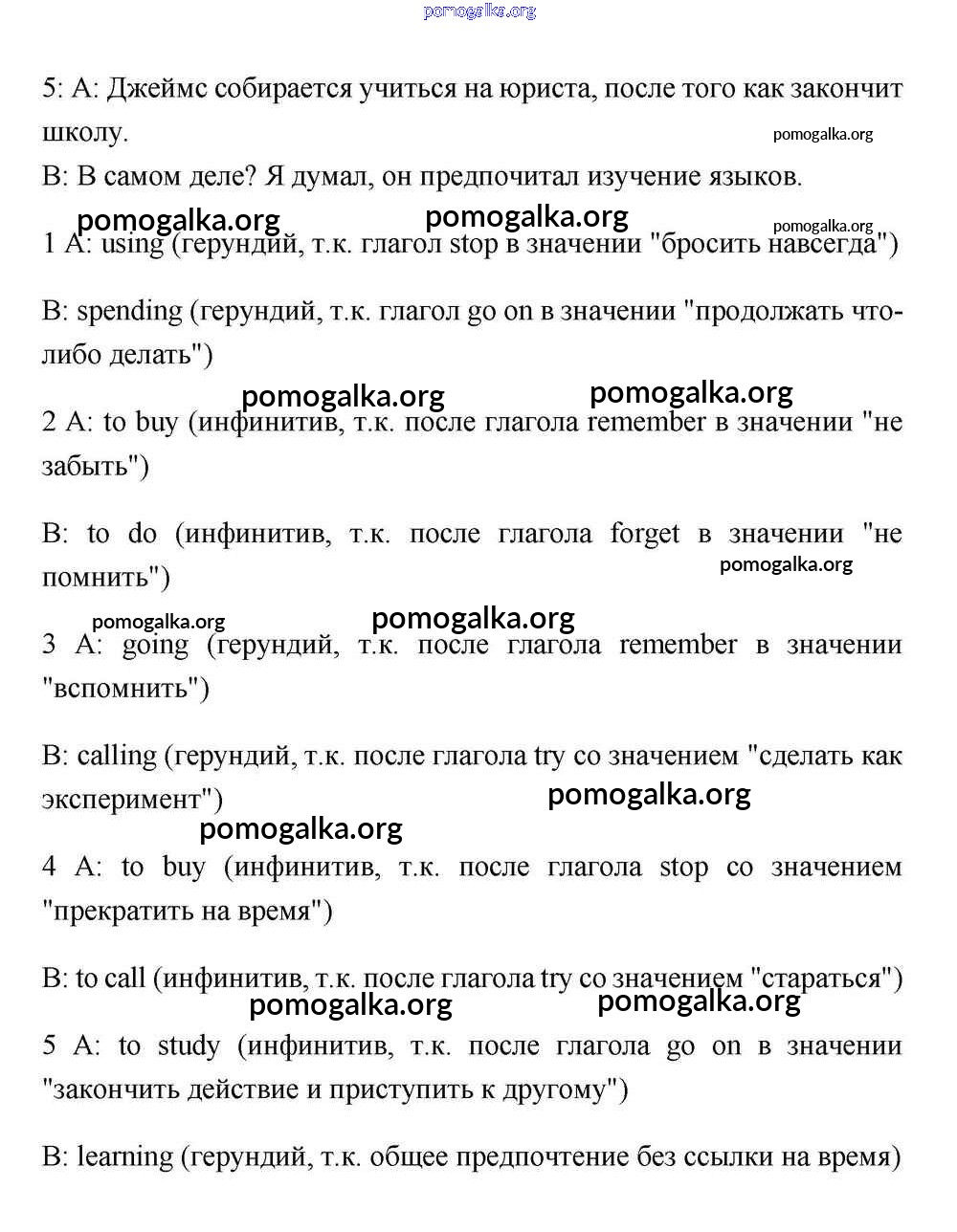 pomogalka.org

5: A: Джеймс собирается учиться на юриста, после того как закончит школу.

pomogalka.org

B: В самом деле? Я думал, он предпочитал изучение языков.

pomogalka.org pomogalka.org pomogalka.org

1 A: using (герундий, т.к. глагол stop в значении "бросить навсегда")

B: spending (герундий, т.к. глагол go on в значении "продолжать что-либо делать")

pomogalka.org pomogalka.org

2 A: to buy (инфинитив, т.к. после глагола remember в значении "не забыть")

B: to do (инфинитив, т.к. после глагола forget в значении "не помнить")

pomogalka.org

pomogalka.org pomogalka.org

3 A: going (герундий, т.к. после глагола remember в значении "вспомнить")

B: calling (герундий, т.к. после глагола try со значением "сделать как эксперимент")

pomogalka.org pomogalka.org

4 A: to buy (инфинитив, т.к. после глагола stop со значением "прекратить на время")

B: to call (инфинитив, т.к. после глагола try со значением "стараться")

pomogalka.org pomogalka.org

5 A: to study (инфинитив, т.к. после глагола go on в значении "закончить действие и приступить к другому")

B: learning (герундий, т.к. общее предпочтение без ссылки на время)